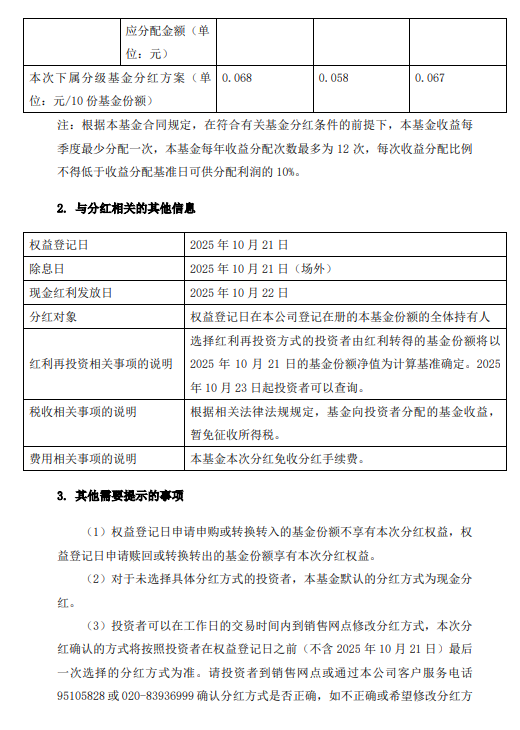 | | 应分配金额（单位：元） | | | |
|---|---|---|---|---|
| 本次下属分级基金分红方案（单位：元/10 份基金份额） | | 0.068 | 0.058 | 0.067 |

注：根据本基金合同规定，在符合有关基金分红条件的前提下，本基金收益每季度最少分配一次，本基金每年收益分配次数最多为 12 次，每次收益分配比例不得低于收益分配基准日可供分配利润的 10%。

2. 与分红相关的其他信息

| 权益登记日 | 2025 年 10 月 21 日 |
|---|---|
| 除息日 | 2025 年 10 月 21 日（场外） |
| 现金红利发放日 | 2025 年 10 月 22 日 |
| 分红对象 | 权益登记日在本公司登记在册的本基金份额的全体持有人 |
| 红利再投资相关事项的说明 | 选择红利再投资方式的投资者由红利转得的基金份额将以 2025 年 10 月 21 日的基金份额净值为计算基准确定。2025 年 10 月 23 日起投资者可以查询。 |
| 税收相关事项的说明 | 根据相关法律法规规定，基金向投资者分配的基金收益，暂免征收所得税。 |
| 费用相关事项的说明 | 本基金本次分红免收分红手续费。 |

3. 其他需要提示的事项

（1）权益登记日申请申购或转换转入的基金份额不享有本次分红权益，权益登记日申请赎回或转换转出的基金份额享有本次分红权益。

（2）对于未选择具体分红方式的投资者，本基金默认的分红方式为现金分红。

（3）投资者可以在工作日的交易时间内到销售网点修改分红方式，本次分红确认的方式将按照投资者在权益登记日之前（不含 2025 年 10 月 21 日）最后一次选择的分红方式为准。请投资者到销售网点或通过本公司客户服务电话 95105828 或 020-83936999 确认分红方式是否正确，如不正确或希望修改分红方